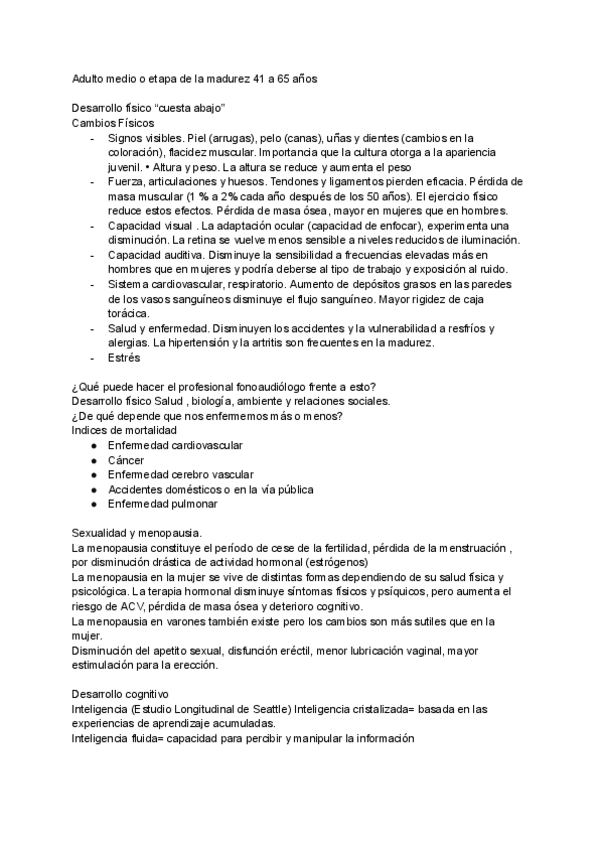 Adulto medio o etapa de la madurez 41 a 65 años

Desarrollo físico "cuesta abajo"
Cambios Físicos
- Signos visibles. Piel (arrugas), pelo (canas), uñas y dientes (cambios en la coloración), flacidez muscular. Importancia que la cultura otorga a la apariencia juvenil. • Altura y peso. La altura se reduce y aumenta el peso
- Fuerza, articulaciones y huesos. Tendones y ligamentos pierden eficacia. Pérdida de masa muscular (1 % a 2% cada año después de los 50 años). El ejercicio físico reduce estos efectos. Pérdida de masa ósea, mayor en mujeres que en hombres.
- Capacidad visual . La adaptación ocular (capacidad de enfocar), experimenta una disminución. La retina se vuelve menos sensible a niveles reducidos de iluminación.
- Capacidad auditiva. Disminuye la sensibilidad a frecuencias elevadas más en hombres que en mujeres y podría deberse al tipo de trabajo y exposición al ruido.
- Sistema cardiovascular, respiratorio. Aumento de depósitos grasos en las paredes de los vasos sanguíneos disminuye el flujo sanguíneo. Mayor rigidez de caja torácica.
- Salud y enfermedad. Disminuyen los accidentes y la vulnerabilidad a resfríos y alergias. La hipertensión y la artritis son frecuentes en la madurez.
- Estrés

¿Qué puede hacer el profesional fonoaudiólogo frente a esto?
Desarrollo físico Salud , biología, ambiente y relaciones sociales.
¿De qué depende que nos enfermemos más o menos?
Indices de mortalidad
● Enfermedad cardiovascular
● Cáncer
● Enfermedad cerebro vascular
● Accidentes domésticos o en la vía pública
● Enfermedad pulmonar

Sexualidad y menopausia.
La menopausia constituye el período de cese de la fertilidad, pérdida de la menstruación , por disminución drástica de actividad hormonal (estrógenos)
La menopausia en la mujer se vive de distintas formas dependiendo de su salud física y psicológica. La terapia hormonal disminuye síntomas físicos y psíquicos, pero aumenta el riesgo de ACV, pérdida de masa ósea y deterioro cognitivo.
La menopausia en varones también existe pero los cambios son más sutiles que en la mujer.
Disminución del apetito sexual, disfunción eréctil, menor lubricación vaginal, mayor estimulación para la erección.

Desarrollo cognitivo
Inteligencia (Estudio Longitudinal de Seattle) Inteligencia cristalizada= basada en las experiencias de aprendizaje acumuladas.
Inteligencia fluida= capacidad para percibir y manipular la información